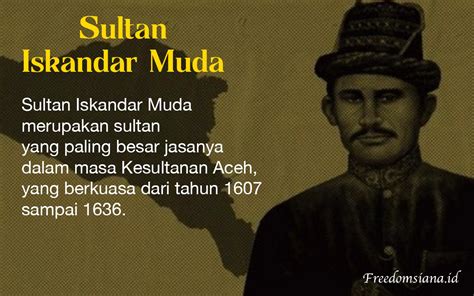 Sultan
Iskandar Muda

Sultan Iskandar Muda merupakan sultan yang paling besar jasanya dalam masa Kesultanan Aceh, yang berkuasa dari tahun 1607 sampai 1636.

Freedomsiana.id